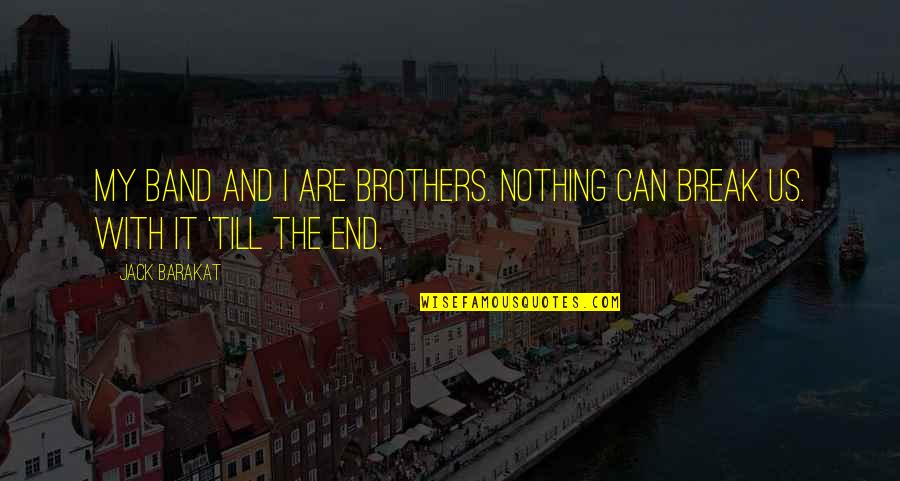 MY BAND AND I ARE BROTHERS. NOTHING CAN BREAK US. WITH IT 'TILL THE END.

JACK BARAKAT

WISEFAMOUSQUOTES.COM